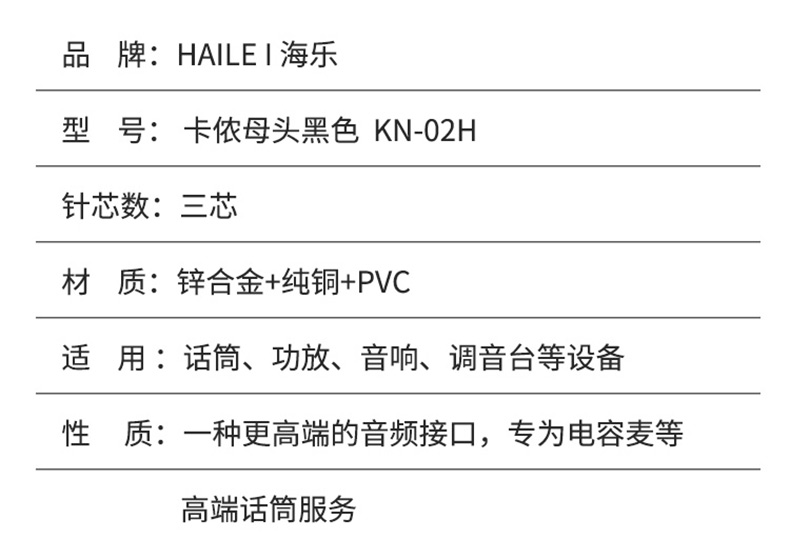 品 牌：HAILE I 海乐

型 号：卡侬母头黑色 KN-02H

针芯数：三芯

材 质：锌合金+纯铜+PVC

适 用：话筒、功放、音响、调音台等设备

性 质：一种更高端的音频接口，专为电容麦等

高端话筒服务